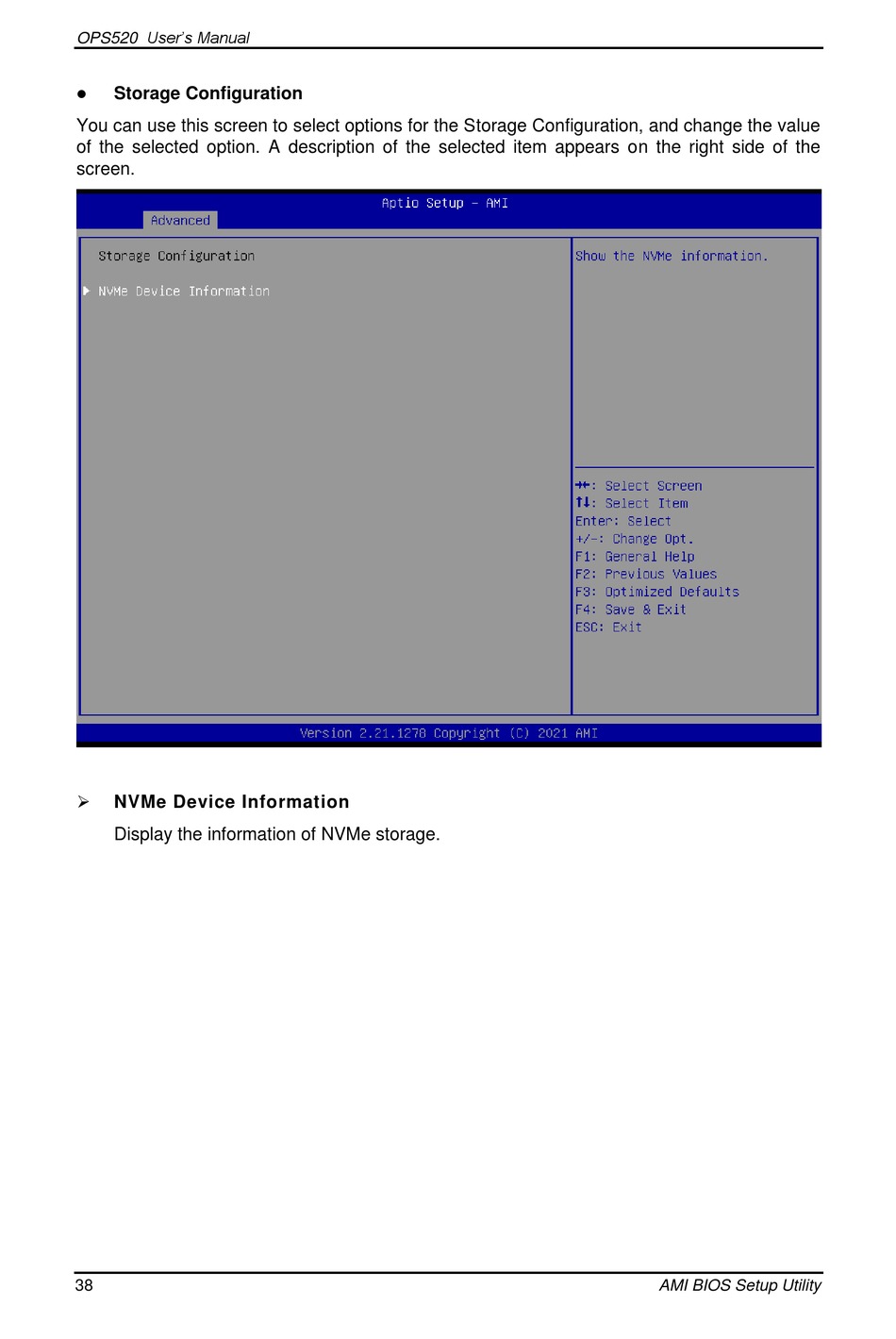 OPS520 User's Manual

● Storage Configuration

You can use this screen to select options for the Storage Configuration, and change the value of the selected option. A description of the selected item appears on the right side of the screen.

Aptio Setup – AMI
Advanced

Storage Configuration

▶ NVMe Device Information

Show the NVMe information.

→←: Select Screen
↑↓: Select Item
Enter: Select
+/-: Change Opt.
F1: General Help
F2: Previous Values
F3: Optimized Defaults
F4: Save & Exit
ESC: Exit

Version 2.21.1278 Copyright (C) 2021 AMI

➢ NVMe Device Information

Display the information of NVMe storage.

38 AMI BIOS Setup Utility